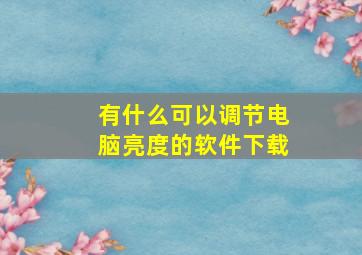 有什么可以调节电脑亮度的软件下载